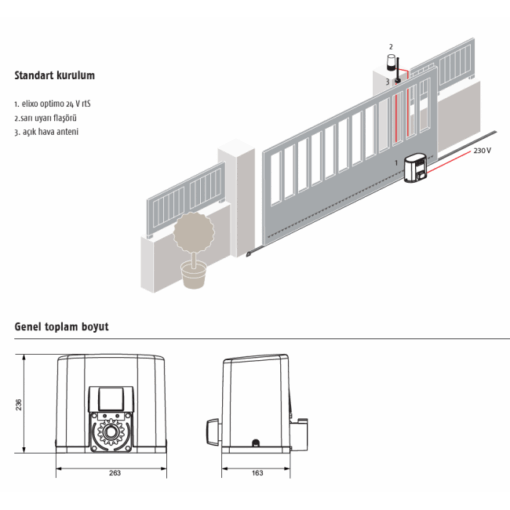 Standart kurulum

1. elixo optimo 24 V rtS
2.sarı uyarı flaşörü
3. açık hava anteni

2
3
1
230 V

Genel toplam boyut

236
263
163